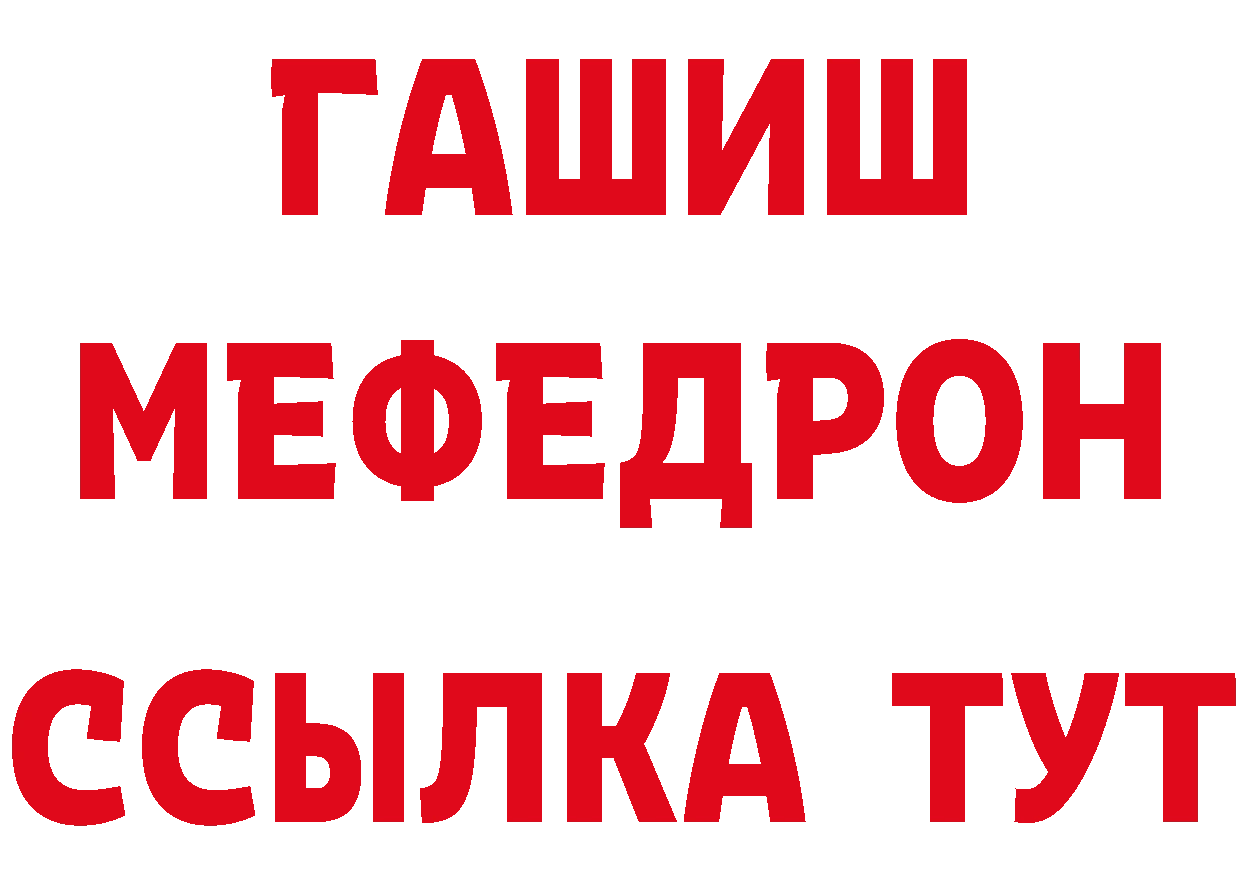 ГАШИШ
МЕФЕДРОН
ССЫЛКА ТУТ